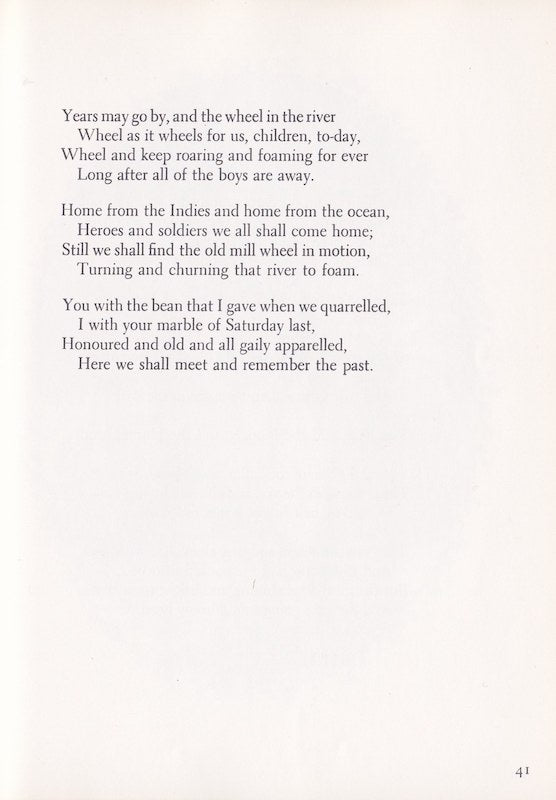 Years may go by, and the wheel in the river
Wheel as it wheels for us, children, to-day,
Wheel and keep roaring and foaming for ever
Long after all of the boys are away.

Home from the Indies and home from the ocean,
Heroes and soldiers we all shall come home;
Still we shall find the old mill wheel in motion,
Turning and churning that river to foam.

You with the bean that I gave when we quarrelled,
I with your marble of Saturday last,
Honoured and old and all gaily apparelled,
Here we shall meet and remember the past.

41